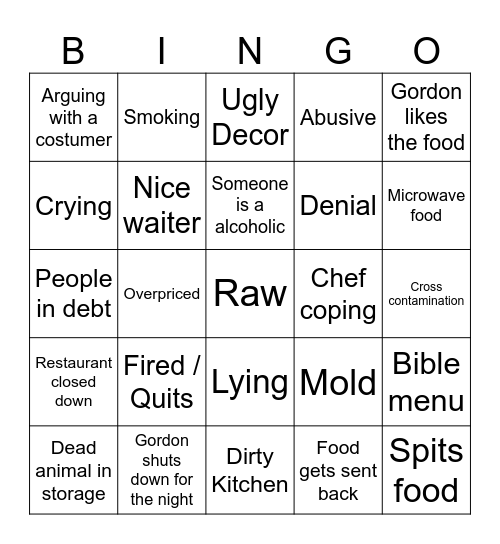 | B | I | N | G | O |
|---|---|---|---|---|
| Arguing with a costumer | Smoking | Ugly Decor | Abusive | Gordon likes the food |
| Crying | Nice waiter | Someone is a alcoholic | Denial | Microwave food |
| People in debt | Overpriced | Raw | Chef coping | Cross contamination |
| Restaurant closed down | Fired / Quits | Lying | Mold | Bible menu |
| Dead animal in storage | Gordon shuts down for the night | Dirty Kitchen | Food gets sent back | Spits food |